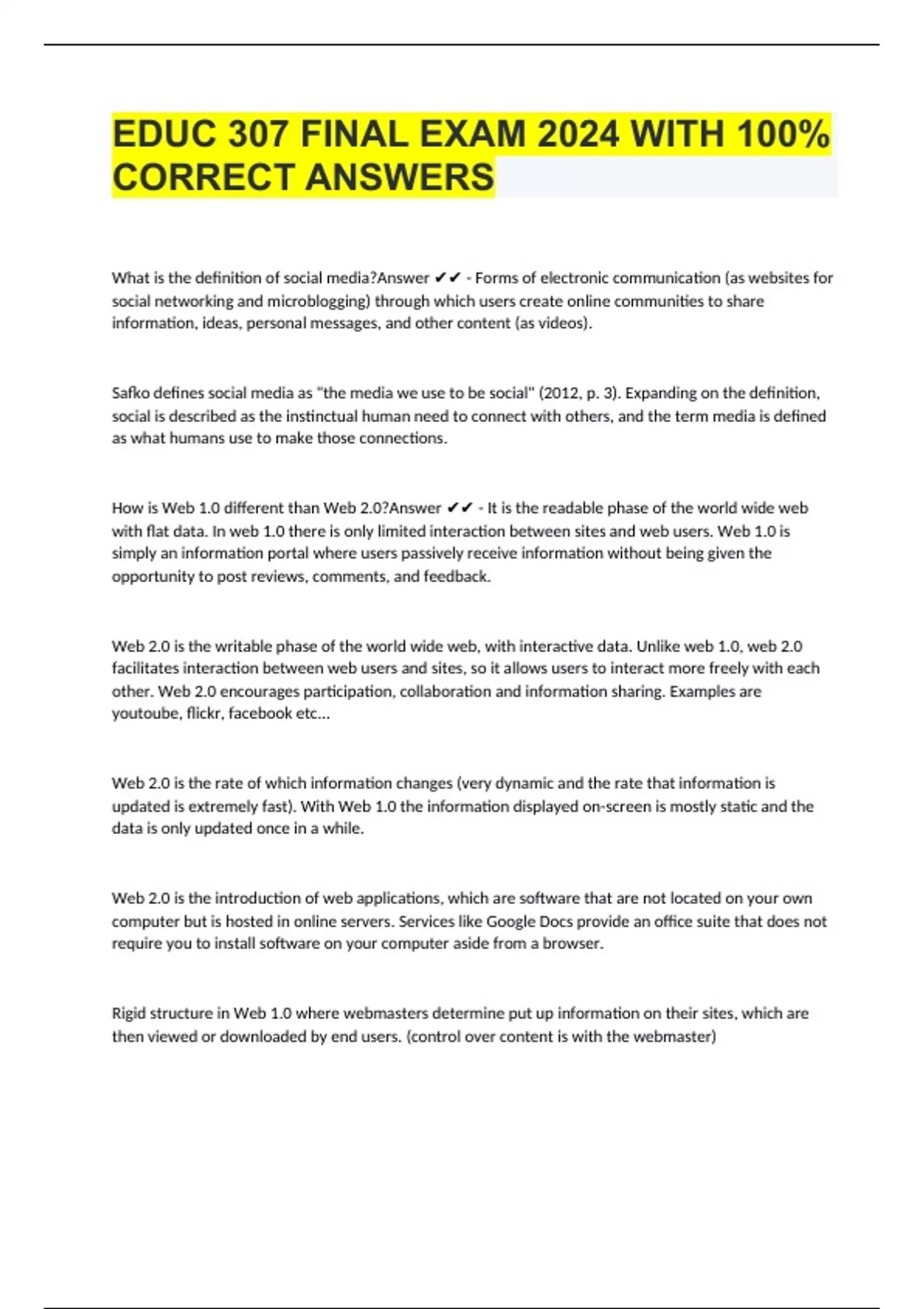 EDUC 307 FINAL EXAM 2024 WITH 100% CORRECT ANSWERS

What is the definition of social media?Answer ✔✔ - Forms of electronic communication (as websites for social networking and microblogging) through which users create online communities to share information, ideas, personal messages, and other content (as videos).

Safko defines social media as "the media we use to be social" (2012, p. 3). Expanding on the definition, social is described as the instinctual human need to connect with others, and the term media is defined as what humans use to make those connections.

How is Web 1.0 different than Web 2.0?Answer ✔✔ - It is the readable phase of the world wide web with flat data. In web 1.0 there is only limited interaction between sites and web users. Web 1.0 is simply an information portal where users passively receive information without being given the opportunity to post reviews, comments, and feedback.

Web 2.0 is the writable phase of the world wide web, with interactive data. Unlike web 1.0, web 2.0 facilitates interaction between web users and sites, so it allows users to interact more freely with each other. Web 2.0 encourages participation, collaboration and information sharing. Examples are youtoube, flickr, facebook etc...

Web 2.0 is the rate of which information changes (very dynamic and the rate that information is updated is extremely fast). With Web 1.0 the information displayed on-screen is mostly static and the data is only updated once in a while.

Web 2.0 is the introduction of web applications, which are software that are not located on your own computer but is hosted in online servers. Services like Google Docs provide an office suite that does not require you to install software on your computer aside from a browser.

Rigid structure in Web 1.0 where webmasters determine put up information on their sites, which are then viewed or downloaded by end users. (control over content is with the webmaster)